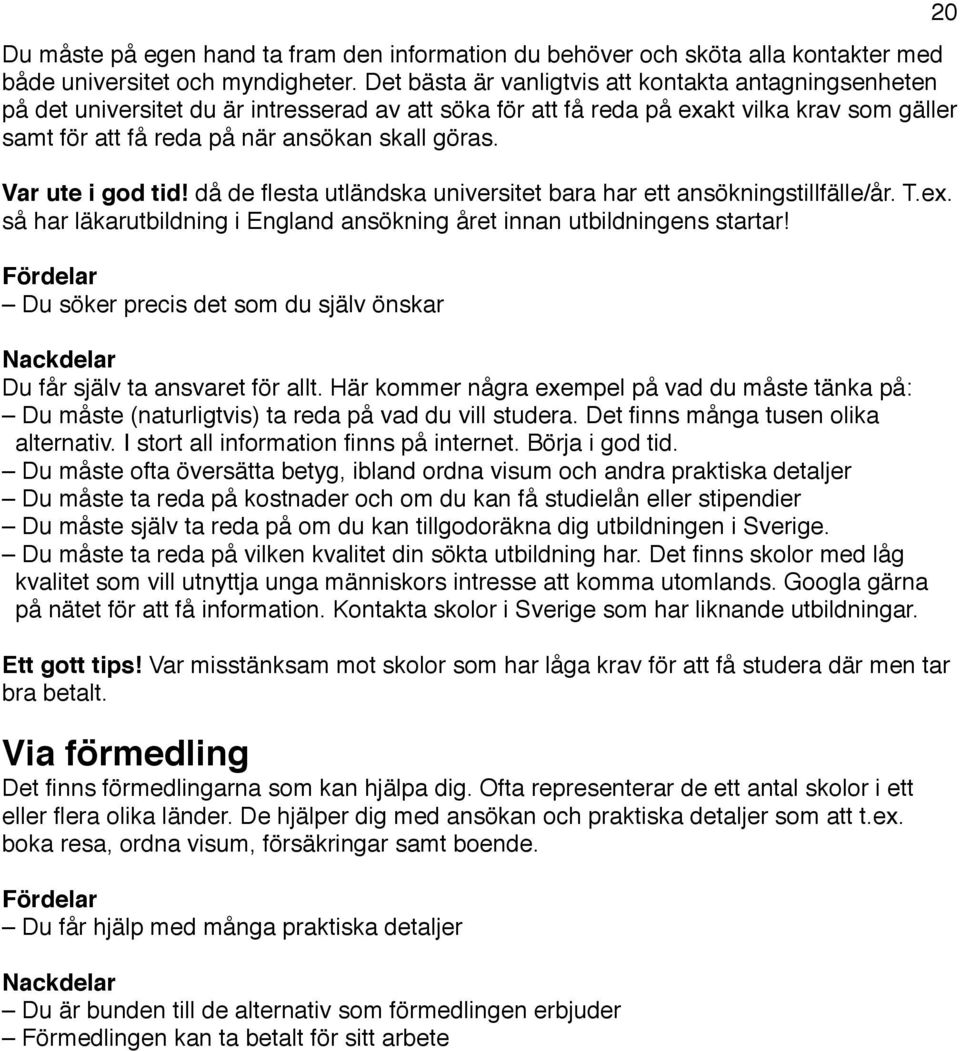 20

Du måste på egen hand ta fram den information du behöver och sköta alla kontakter med både universitet och myndigheter. Det bästa är vanligtvis att kontakta antagningsenheten på det universitet du är intresserad av att söka för att få reda på exakt vilka krav som gäller samt för att få reda på när ansökan skall göras.

Var ute i god tid! då de flesta utländska universitet bara har ett ansökningstillfälle/år. T.ex. så har läkarutbildning i England ansökning året innan utbildningens startar!

Fördelar
– Du söker precis det som du själv önskar

Nackdelar
Du får själv ta ansvaret för allt. Här kommer några exempel på vad du måste tänka på:
– Du måste (naturligtvis) ta reda på vad du vill studera. Det finns många tusen olika alternativ. I stort all information finns på internet. Börja i god tid.
– Du måste ofta översätta betyg, ibland ordna visum och andra praktiska detaljer
– Du måste ta reda på kostnader och om du kan få studielån eller stipendier
– Du måste själv ta reda på om du kan tillgodoräkna dig utbildningen i Sverige.
– Du måste ta reda på vilken kvalitet din sökta utbildning har. Det finns skolor med låg kvalitet som vill utnyttja unga människors intresse att komma utomlands. Googla gärna på nätet för att få information. Kontakta skolor i Sverige som har liknande utbildningar.

Ett gott tips! Var misstänksam mot skolor som har låga krav för att få studera där men tar bra betalt.

Via förmedling
Det finns förmedlingarna som kan hjälpa dig. Ofta representerar de ett antal skolor i ett eller flera olika länder. De hjälper dig med ansökan och praktiska detaljer som att t.ex. boka resa, ordna visum, försäkringar samt boende.

Fördelar
– Du får hjälp med många praktiska detaljer

Nackdelar
– Du är bunden till de alternativ som förmedlingen erbjuder
– Förmedlingen kan ta betalt för sitt arbete